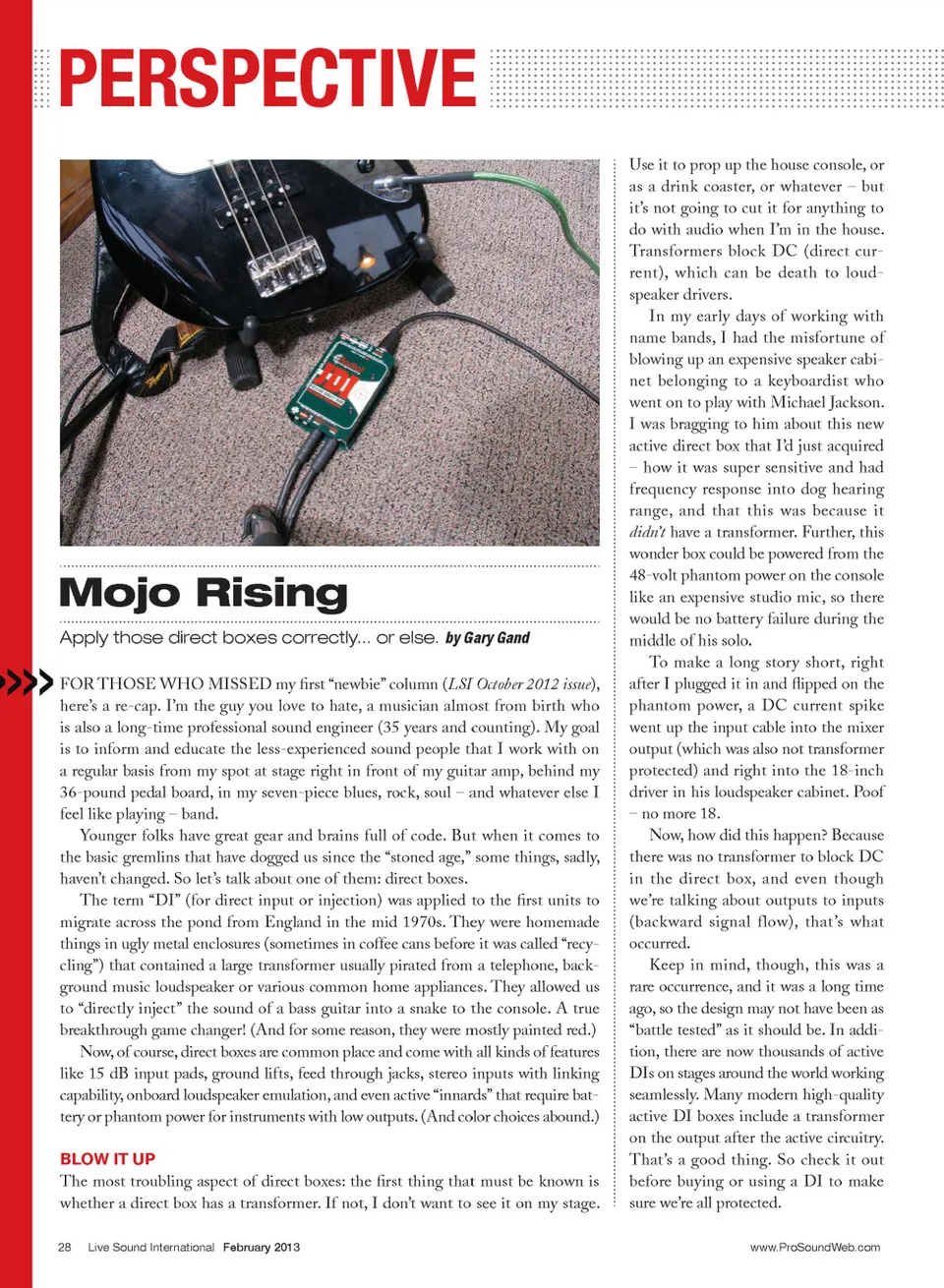 PERSPECTIVE

Mojo Rising

Apply those direct boxes correctly... or else. by Gary Gand

FOR THOSE WHO MISSED my first "newbie" column (LSI October 2012 issue), here's a re-cap. I'm the guy you love to hate, a musician almost from birth who is also a long-time professional sound engineer (35 years and counting). My goal is to inform and educate the less-experienced sound people that I work with on a regular basis from my spot at stage right in front of my guitar amp, behind my 36-pound pedal board, in my seven-piece blues, rock, soul – and whatever else I feel like playing – band.

Younger folks have great gear and brains full of code. But when it comes to the basic gremlins that have dogged us since the "stoned age," some things, sadly, haven't changed. So let's talk about one of them: direct boxes.

The term "DI" (for direct input or injection) was applied to the first units to migrate across the pond from England in the mid 1970s. They were homemade things in ugly metal enclosures (sometimes in coffee cans before it was called "recycling") that contained a large transformer usually pirated from a telephone, background music loudspeaker or various common home appliances. They allowed us to "directly inject" the sound of a bass guitar into a snake to the console. A true breakthrough game changer! (And for some reason, they were mostly painted red.)

Now, of course, direct boxes are common place and come with all kinds of features like 15 dB input pads, ground lifts, feed through jacks, stereo inputs with linking capability, onboard loudspeaker emulation, and even active "innards" that require battery or phantom power for instruments with low outputs. (And color choices abound.)

BLOW IT UP

The most troubling aspect of direct boxes: the first thing that must be known is whether a direct box has a transformer. If not, I don't want to see it on my stage. Use it to prop up the house console, or as a drink coaster, or whatever – but it's not going to cut it for anything to do with audio when I'm in the house. Transformers block DC (direct current), which can be death to loudspeaker drivers.

In my early days of working with name bands, I had the misfortune of blowing up an expensive speaker cabinet belonging to a keyboardist who went on to play with Michael Jackson. I was bragging to him about this new active direct box that I'd just acquired – how it was super sensitive and had frequency response into dog hearing range, and that this was because it didn't have a transformer. Further, this wonder box could be powered from the 48-volt phantom power on the console like an expensive studio mic, so there would be no battery failure during the middle of his solo.

To make a long story short, right after I plugged it in and flipped on the phantom power, a DC current spike went up the input cable into the mixer output (which was also not transformer protected) and right into the 18-inch driver in his loudspeaker cabinet. Poof – no more 18.

Now, how did this happen? Because there was no transformer to block DC in the direct box, and even though we're talking about outputs to inputs (backward signal flow), that's what occurred.

Keep in mind, though, this was a rare occurrence, and it was a long time ago, so the design may not have been as "battle tested" as it should be. In addition, there are now thousands of active DIs on stages around the world working seamlessly. Many modern high-quality active DI boxes include a transformer on the output after the active circuitry. That's a good thing. So check it out before buying or using a DI to make sure we're all protected.

28 Live Sound International February 2013 www.ProSoundWeb.com